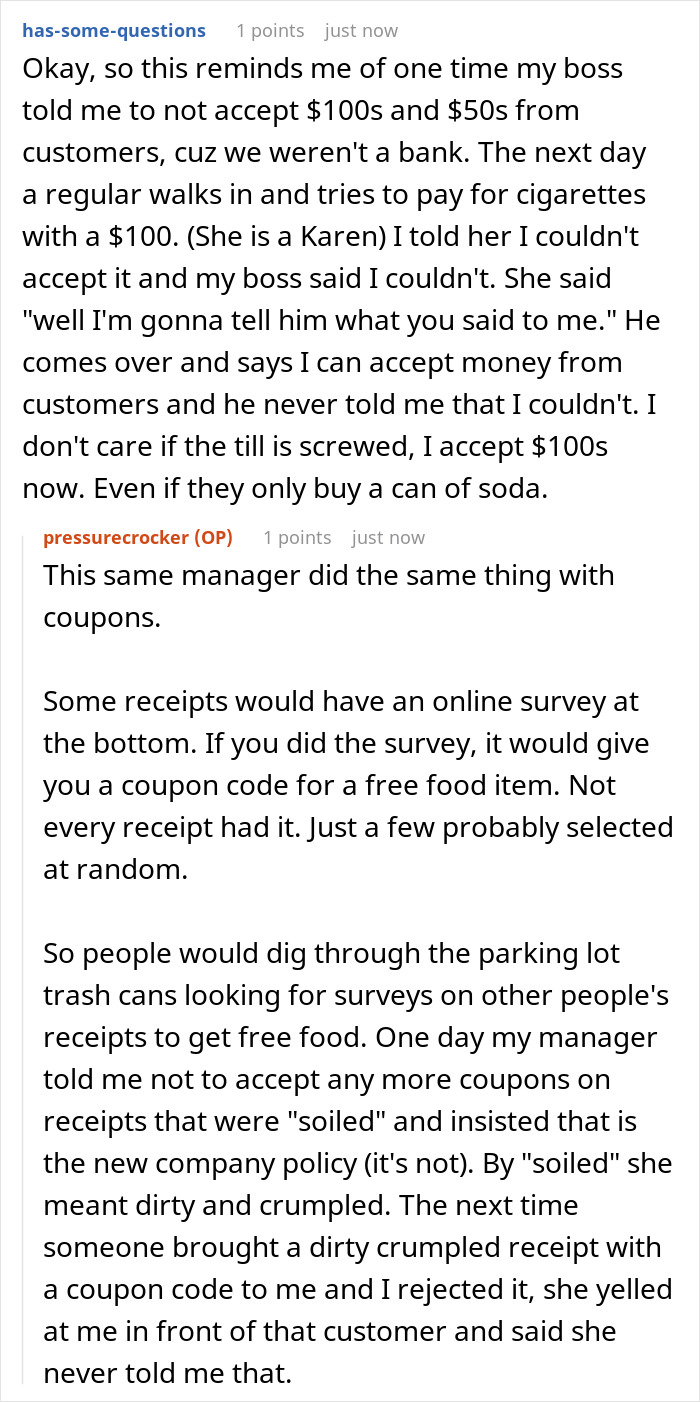 has-some-questions 1 points just now

Okay, so this reminds me of one time my boss told me to not accept \$100s and \$50s from customers, cuz we weren't a bank. The next day a regular walks in and tries to pay for cigarettes with a \$100. (She is a Karen) I told her I couldn't accept it and my boss said I couldn't. She said "well I'm gonna tell him what you said to me." He comes over and says I can accept money from customers and he never told me that I couldn't. I don't care if the till is screwed, I accept \$100s now. Even if they only buy a can of soda.

pressurecrocker (OP) 1 points just now

This same manager did the same thing with coupons.

Some receipts would have an online survey at the bottom. If you did the survey, it would give you a coupon code for a free food item. Not every receipt had it. Just a few probably selected at random.

So people would dig through the parking lot trash cans looking for surveys on other people's receipts to get free food. One day my manager told me not to accept any more coupons on receipts that were "soiled" and insisted that is the new company policy (it's not). By "soiled" she meant dirty and crumpled. The next time someone brought a dirty crumpled receipt with a coupon code to me and I rejected it, she yelled at me in front of that customer and said she never told me that.